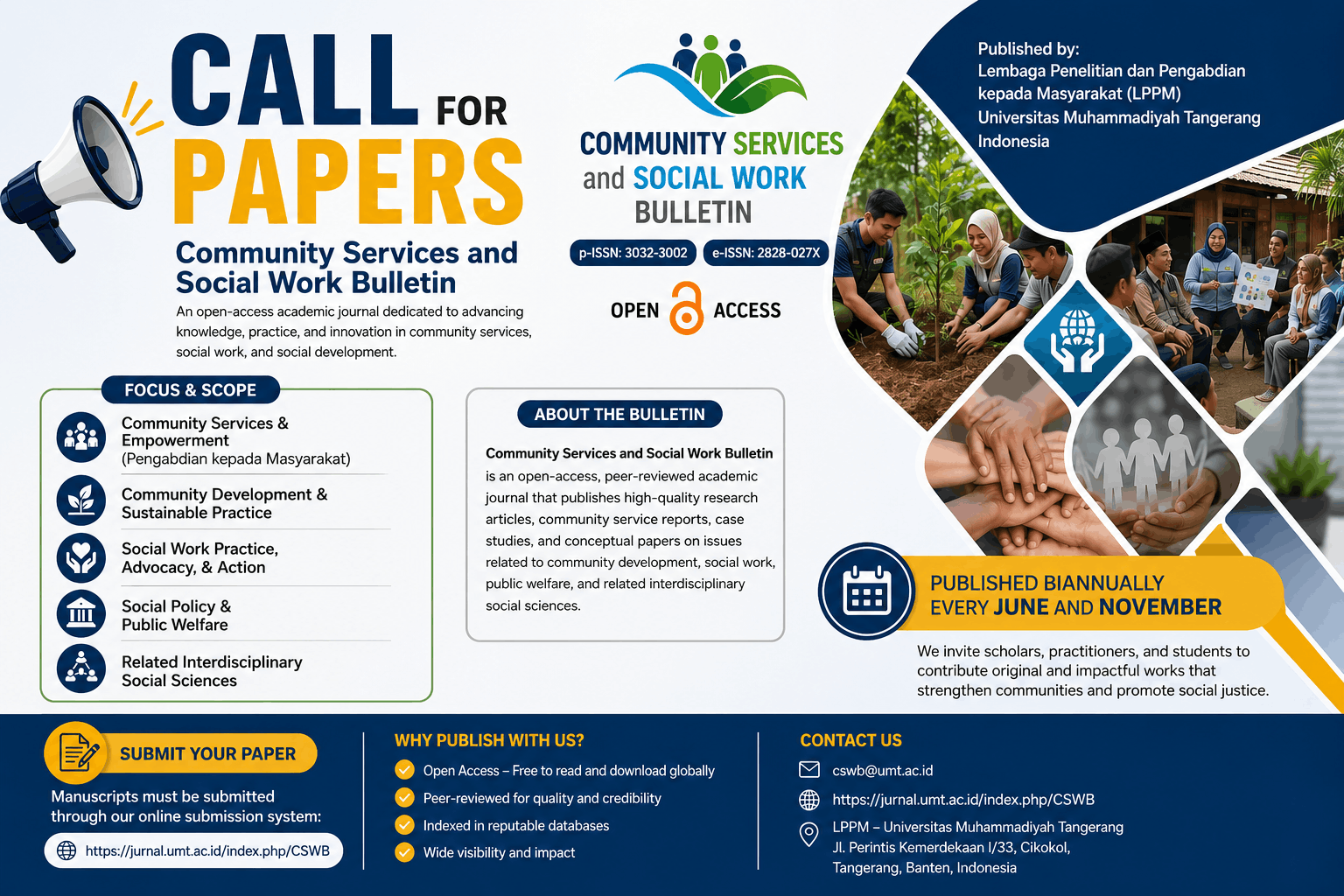 CALL FOR PAPERS

Community Services and Social Work Bulletin

An open-access academic journal dedicated to advancing knowledge, practice, and innovation in community services, social work, and social development.

COMMUNITY SERVICES and SOCIAL WORK BULLETIN

p-ISSN: 3032-3002 e-ISSN: 2828-027X

OPEN ACCESS

Published by:
Lembaga Penelitian dan Pengabdian kepada Masyarakat (LPPM)
Universitas Muhammadiyah Tangerang
Indonesia

FOCUS & SCOPE

Community Services & Empowerment (Pengabdian kepada Masyarakat)

Community Development & Sustainable Practice

Social Work Practice, Advocacy, & Action

Social Policy & Public Welfare

Related Interdisciplinary Social Sciences

ABOUT THE BULLETIN

Community Services and Social Work Bulletin is an open-access, peer-reviewed academic journal that publishes high-quality research articles, community service reports, case studies, and conceptual papers on issues related to community development, social work, public welfare, and related interdisciplinary social sciences.

PUBLISHED BIANNUALLY EVERY JUNE AND NOVEMBER

We invite scholars, practitioners, and students to contribute original and impactful works that strengthen communities and promote social justice.

SUBMIT YOUR PAPER

Manuscripts must be submitted through our online submission system:

https://jurnal.umt.ac.id/index.php/CSWB

WHY PUBLISH WITH US?

Open Access – Free to read and download globally
Peer-reviewed for quality and credibility
Indexed in reputable databases
Wide visibility and impact

CONTACT US

cswb@umt.ac.id
https://jurnal.umt.ac.id/index.php/CSWB
LPPM – Universitas Muhammadiyah Tangerang
Jl. Perintis Kemerdekaan I/33, Cikokol, Tangerang, Banten, Indonesia